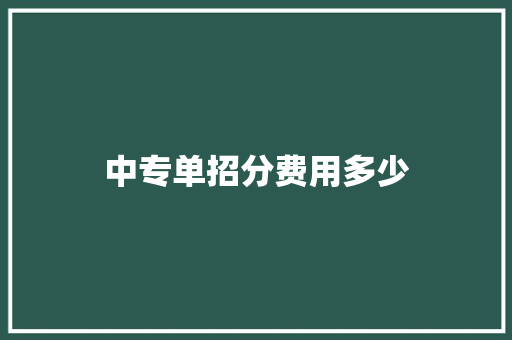 中专单招分费用多少